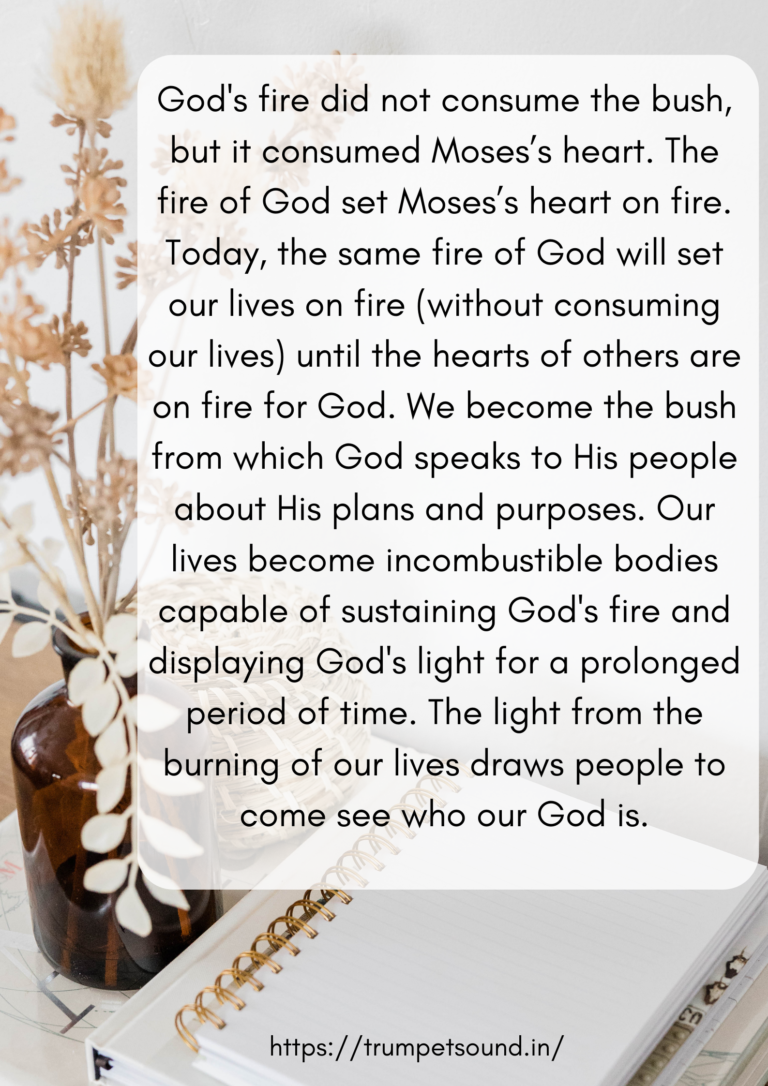 God's fire did not consume the bush, but it consumed Moses's heart. The fire of God set Moses's heart on fire. Today, the same fire of God will set our lives on fire (without consuming our lives) until the hearts of others are on fire for God. We become the bush from which God speaks to His people about His plans and purposes. Our lives become incombustible bodies capable of sustaining God's fire and displaying God's light for a prolonged period of time. The light from the burning of our lives draws people to come see who our God is.

https://trumpetsound.in/